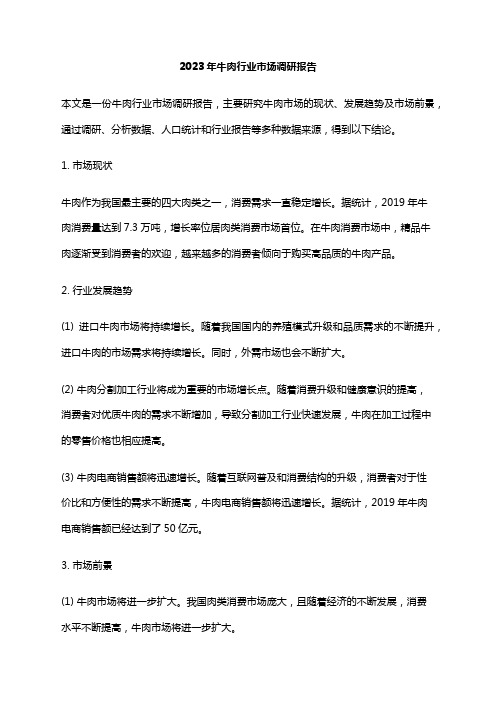 2023年牛肉行业市场调研报告

本文是一份牛肉行业市场调研报告，主要研究牛肉市场的现状、发展趋势及市场前景，通过调研、分析数据、人口统计和行业报告等多种数据来源，得到以下结论。

1. 市场现状

牛肉作为我国最主要的四大肉类之一，消费需求一直稳定增长。据统计，2019 年牛肉消费量达到 7.3 万吨，增长率位居肉类消费市场首位。在牛肉消费市场中，精品牛肉逐渐受到消费者的欢迎，越来越多的消费者倾向于购买高品质的牛肉产品。

2. 行业发展趋势

(1) 进口牛肉市场将持续增长。随着我国国内的养殖模式升级和品质需求的不断提升，进口牛肉的市场需求将持续增长。同时，外需市场也会不断扩大。

(2) 牛肉分割加工行业将成为重要的市场增长点。随着消费升级和健康意识的提高，消费者对优质牛肉的需求不断增加，导致分割加工行业快速发展，牛肉在加工过程中的零售价格也相应提高。

(3) 牛肉电商销售额将迅速增长。随着互联网普及和消费结构的升级，消费者对于性价比和方便性的需求不断提高，牛肉电商销售额将迅速增长。据统计，2019 年牛肉电商销售额已经达到了 50 亿元。

3. 市场前景

(1) 牛肉市场将进一步扩大。我国肉类消费市场庞大，且随着经济的不断发展，消费水平不断提高，牛肉市场将进一步扩大。